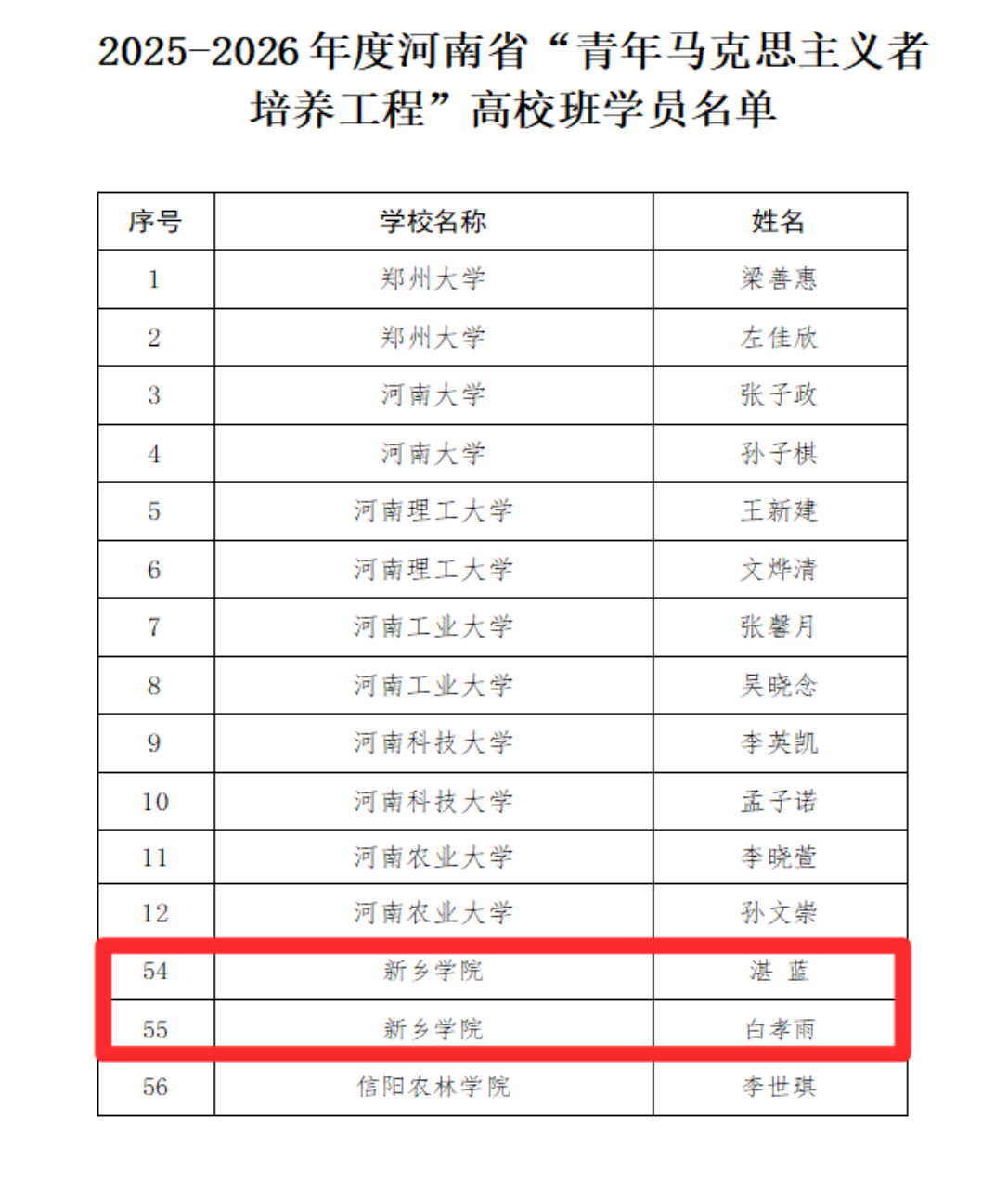 2025-2026 年度河南省“青年马克思主义者培养工程”高校班学员名单

| 序号 | 学校名称 | 姓名 |
|---|---|---|
| 1 | 郑州大学 | 梁善惠 |
| 2 | 郑州大学 | 左佳欣 |
| 3 | 河南大学 | 张子政 |
| 4 | 河南大学 | 孙子棋 |
| 5 | 河南理工大学 | 王新建 |
| 6 | 河南理工大学 | 文烨清 |
| 7 | 河南工业大学 | 张馨月 |
| 8 | 河南工业大学 | 吴晓念 |
| 9 | 河南科技大学 | 李英凯 |
| 10 | 河南科技大学 | 孟子诺 |
| 11 | 河南农业大学 | 李晓萱 |
| 12 | 河南农业大学 | 孙文崇 |
| 54 | 新乡学院 | 湛 蓝 |
| 55 | 新乡学院 | 白孝雨 |
| 56 | 信阳农林学院 | 李世琪 |